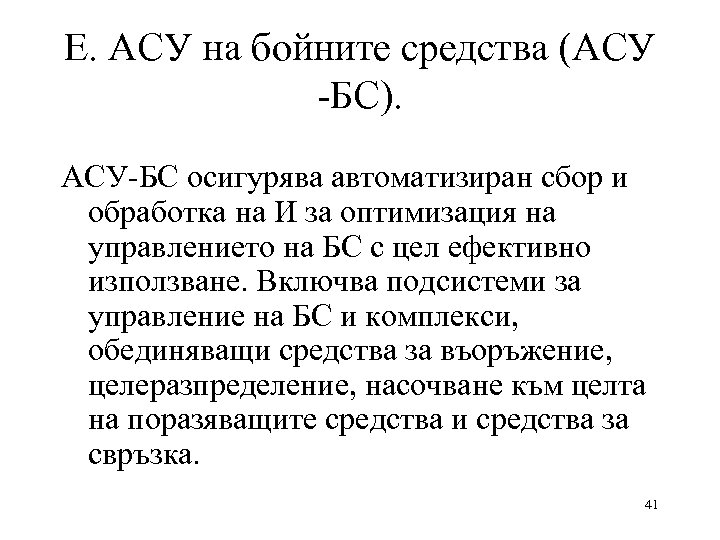 Е. АСУ на бойните средства (АСУ -БС).

АСУ-БС осигурява автоматизиран сбор и обработка на И за оптимизация на управлението на БС с цел ефективно използване. Включва подсистеми за управление на БС и комплекси, обединяващи средства за въоръжение, целеразпределение, насочване към целта на поразяващите средства и средства за свръзка.

41